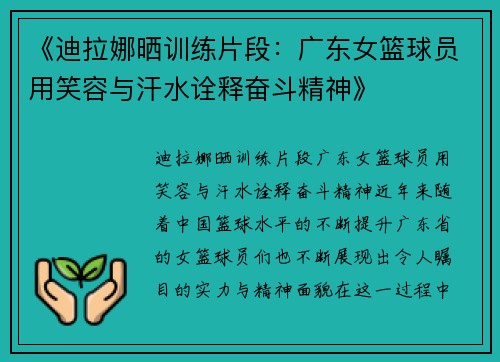 《迪拉娜晒训练片段：广东女篮球员用笑容与汗水诠释奋斗精神》

迪拉娜晒训练片段广东女篮球员用笑容与汗水诠释奋斗精神近年来随着中国篮球水平的不断提升广东省的女篮球员们也不断展现出令人瞩目的实力与精神面貌在这一过程中